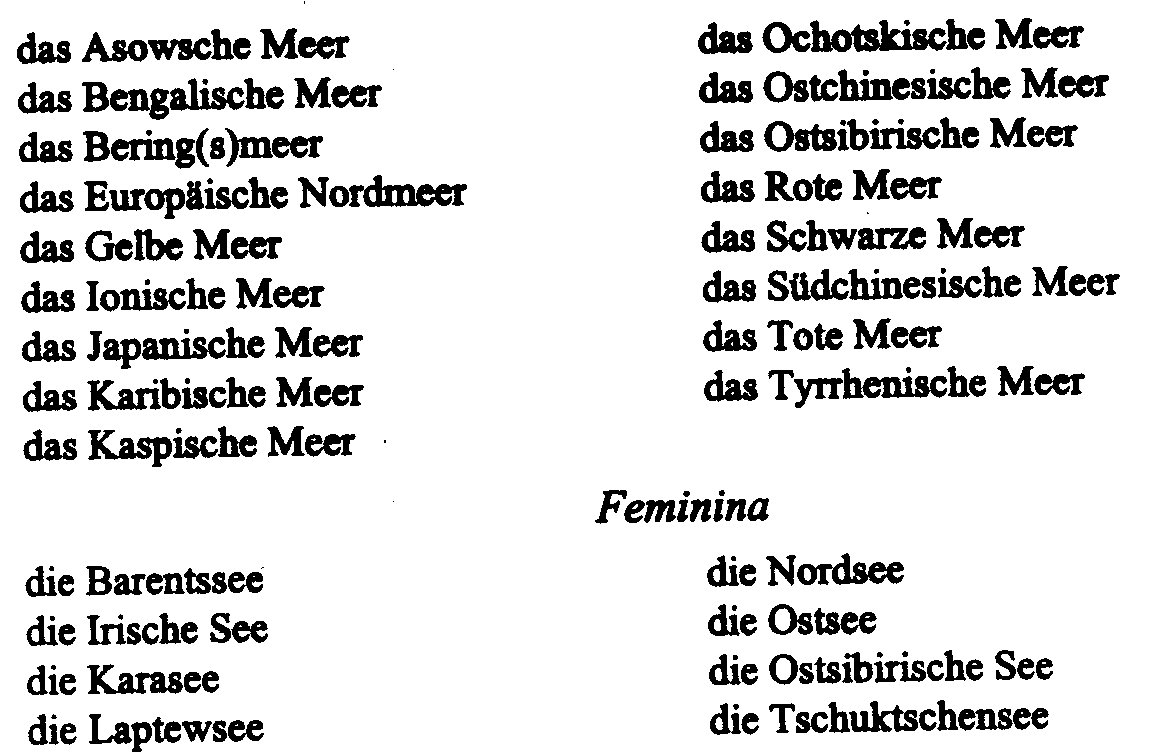 das Asowsche Meer
das Bengalische Meer
das Bering(s)meer
das Europäische Nordmeer
das Gelbe Meer
das Ionische Meer
das Japanische Meer
das Karibische Meer
das Kaspische Meer

das Ochotskische Meer
das Ostchinesische Meer
das Ostsibirische Meer
das Rote Meer
das Schwarze Meer
das Südchinesische Meer
das Tote Meer
das Tyrrhenische Meer

Feminina

die Barentssee
die Irische See
die Karasee
die Laptewsee

die Nordsee
die Ostsee
die Ostsibirische See
die Tschuktschensee